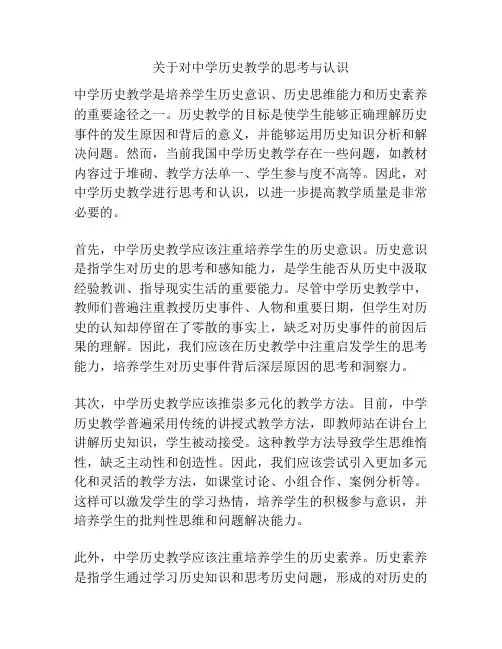 关于对中学历史教学的思考与认识

中学历史教学是培养学生历史意识、历史思维能力和历史素养的重要途径之一。历史教学的目标是使学生能够正确理解历史事件的发生原因和背后的意义，并能够运用历史知识分析和解决问题。然而，当前我国中学历史教学存在一些问题，如教材内容过于堆砌、教学方法单一、学生参与度不高等。因此，对中学历史教学进行思考和认识，以进一步提高教学质量是非常必要的。

首先，中学历史教学应该注重培养学生的历史意识。历史意识是指学生对历史的思考和感知能力，是学生能否从历史中汲取经验教训、指导现实生活的重要能力。尽管中学历史教学中，教师们普遍注重教授历史事件、人物和重要日期，但学生对历史的认知却停留在了零散的事实上，缺乏对历史事件的前因后果的理解。因此，我们应该在历史教学中注重启发学生的思考能力，培养学生对历史事件背后深层原因的思考和洞察力。

其次，中学历史教学应该推崇多元化的教学方法。目前，中学历史教学普遍采用传统的讲授式教学方法，即教师站在讲台上讲解历史知识，学生被动接受。这种教学方法导致学生思维惰性，缺乏主动性和创造性。因此，我们应该尝试引入更加多元化和灵活的教学方法，如课堂讨论、小组合作、案例分析等。这样可以激发学生的学习热情，培养学生的积极参与意识，并培养学生的批判性思维和问题解决能力。

此外，中学历史教学应该注重培养学生的历史素养。历史素养是指学生通过学习历史知识和思考历史问题，形成的对历史的